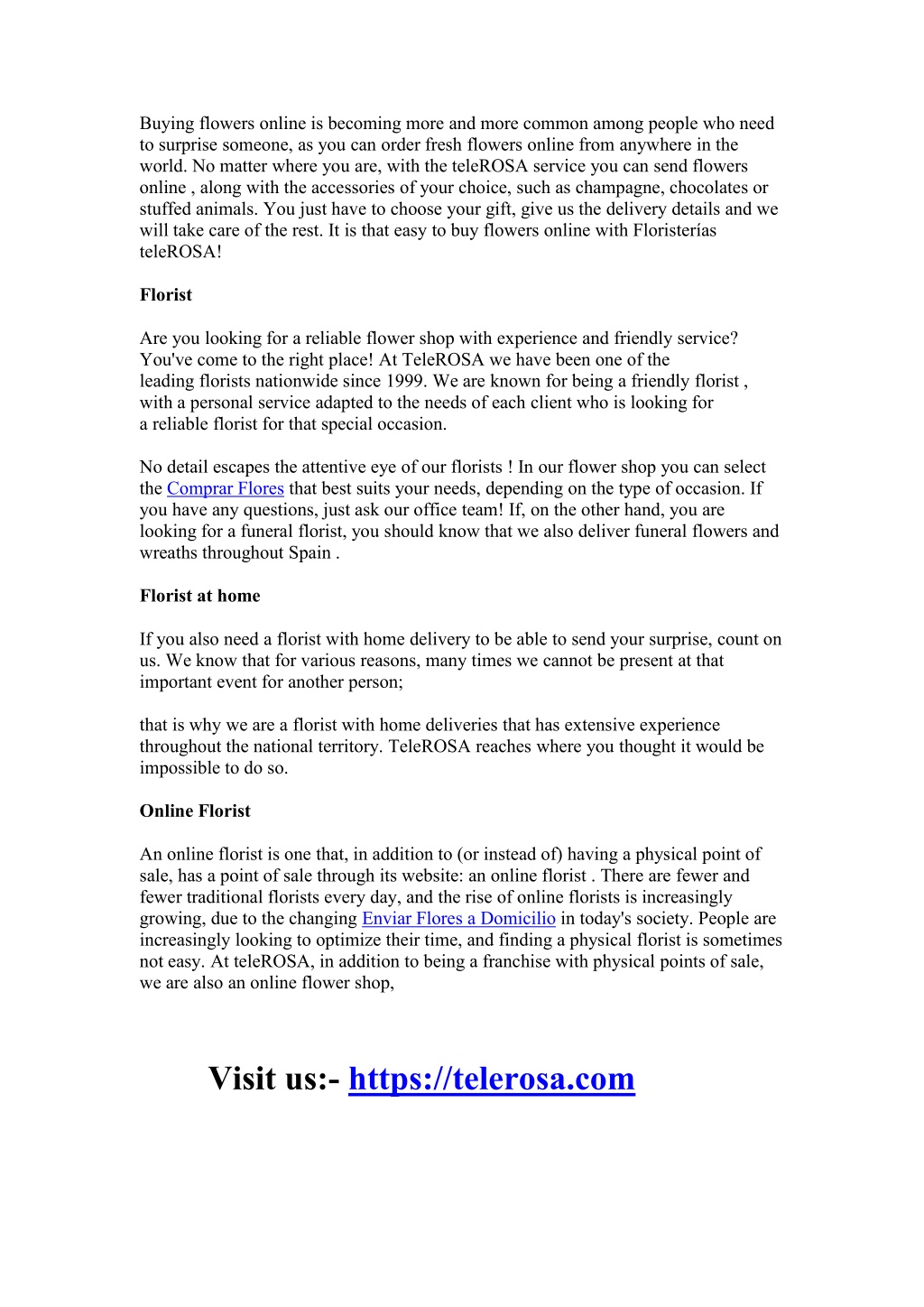 Buying flowers online is becoming more and more common among people who need to surprise someone, as you can order fresh flowers online from anywhere in the world. No matter where you are, with the teleROSA service you can send flowers online , along with the accessories of your choice, such as champagne, chocolates or stuffed animals. You just have to choose your gift, give us the delivery details and we will take care of the rest. It is that easy to buy flowers online with Floristerías teleROSA!

Florist

Are you looking for a reliable flower shop with experience and friendly service? You've come to the right place! At TeleROSA we have been one of the leading florists nationwide since 1999. We are known for being a friendly florist , with a personal service adapted to the needs of each client who is looking for a reliable florist for that special occasion.

No detail escapes the attentive eye of our florists ! In our flower shop you can select the Comprar Flores that best suits your needs, depending on the type of occasion. If you have any questions, just ask our office team! If, on the other hand, you are looking for a funeral florist, you should know that we also deliver funeral flowers and wreaths throughout Spain .

Florist at home

If you also need a florist with home delivery to be able to send your surprise, count on us. We know that for various reasons, many times we cannot be present at that important event for another person;

that is why we are a florist with home deliveries that has extensive experience throughout the national territory. TeleROSA reaches where you thought it would be impossible to do so.

Online Florist

An online florist is one that, in addition to (or instead of) having a physical point of sale, has a point of sale through its website: an online florist . There are fewer and fewer traditional florists every day, and the rise of online florists is increasingly growing, due to the changing Enviar Flores a Domicilio in today's society. People are increasingly looking to optimize their time, and finding a physical florist is sometimes not easy. At teleROSA, in addition to being a franchise with physical points of sale, we are also an online flower shop,

Visit us:- https://telerosa.com